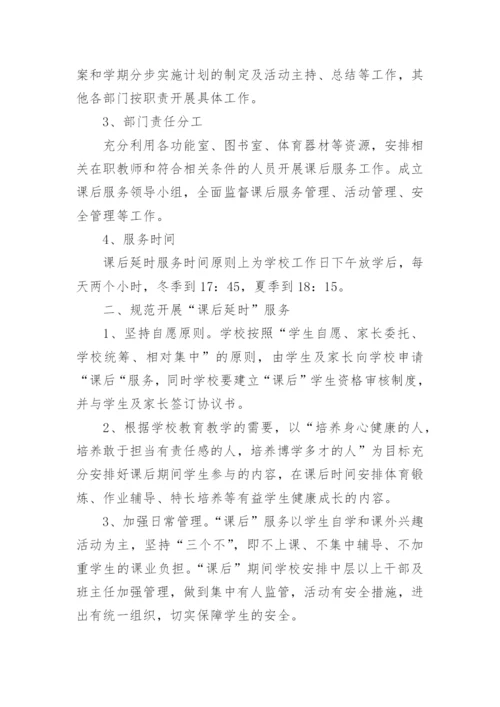 案和学期分步实施计划的制定及活动主持、总结等工作，其他各部门按职责开展具体工作。

3、部门责任分工

充分利用各功能室、图书室、体育器材等资源，安排相关在职教师和符合相关条件的人员开展课后服务工作。成立课后服务领导小组，全面监督课后服务管理、活动管理、安全管理等工作。

4、服务时间

课后延时服务时间原则上为学校工作日下午放学后，每天两个小时，冬季到17：45，夏季到18：15。

二、规范开展“课后延时”服务

1、坚持自愿原则。学校按照“学生自愿、家长委托、学校统筹、相对集中”的原则，由学生及家长向学校申请“课后“服务，同时学校要建立“课后”学生资格审核制度，并与学生及家长签订协议书。

2、根据学校教育教学的需要，以“培养身心健康的人，培养敢于担当有责任感的人，培养博学多才的人”为目标充分安排好课后期间学生参与的内容，在课后时间安排体育锻炼、作业辅导、特长培养等有益学生健康成长的内容。

3、加强日常管理。“课后”服务以学生自学和课外兴趣活动为主，坚持“三个不”，即不上课、不集中辅导、不加重学生的课业负担。“课后”期间学校安排中层以上干部及班主任加强管理，做到集中有人监管，活动有安全措施，进出有统一组织，切实保障学生的安全。